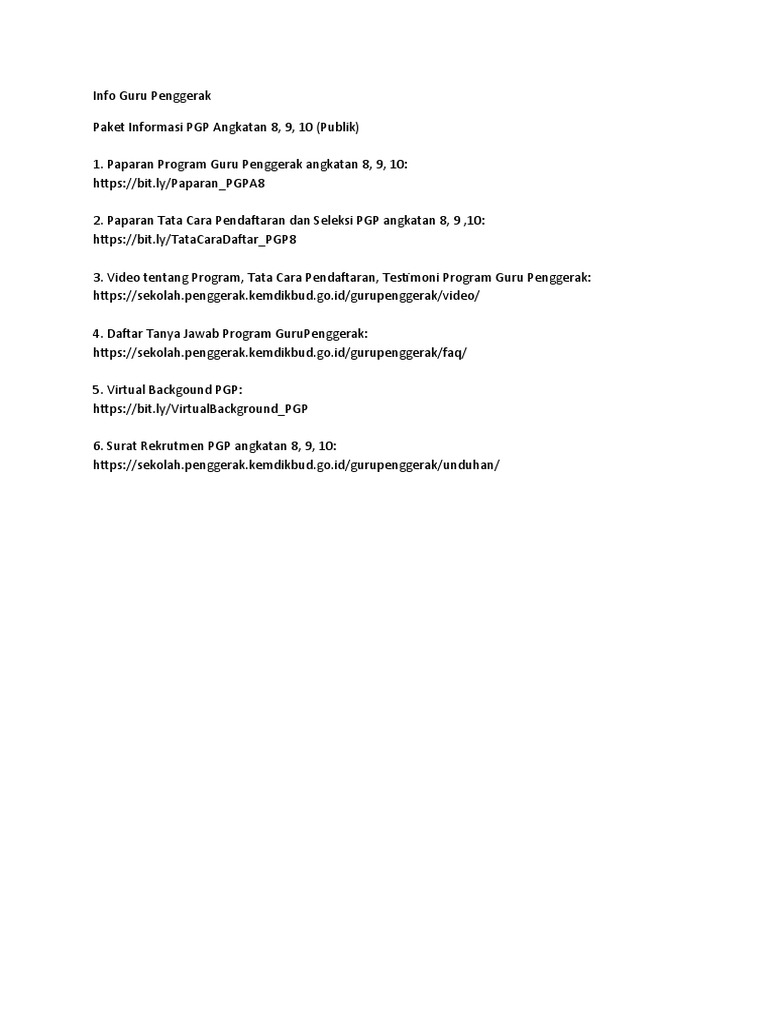 Info Guru Penggerak

Paket Informasi PGP Angkatan 8, 9, 10 (Publik)

1. Paparan Program Guru Penggerak angkatan 8, 9, 10:
https://bit.ly/Paparan_PGPA8

2. Paparan Tata Cara Pendaftaran dan Seleksi PGP angkatan 8, 9 ,10:
https://bit.ly/TataCaraDaftar_PGP8

3. Video tentang Program, Tata Cara Pendaftaran, Testimoni Program Guru Penggerak:
https://sekolah.penggerak.kemdikbud.go.id/gurupenggerak/video/

4. Daftar Tanya Jawab Program GuruPenggerak:
https://sekolah.penggerak.kemdikbud.go.id/gurupenggerak/faq/

5. Virtual Backgound PGP:
https://bit.ly/VirtualBackground_PGP

6. Surat Rekrutmen PGP angkatan 8, 9, 10:
https://sekolah.penggerak.kemdikbud.go.id/gurupenggerak/unduhan/